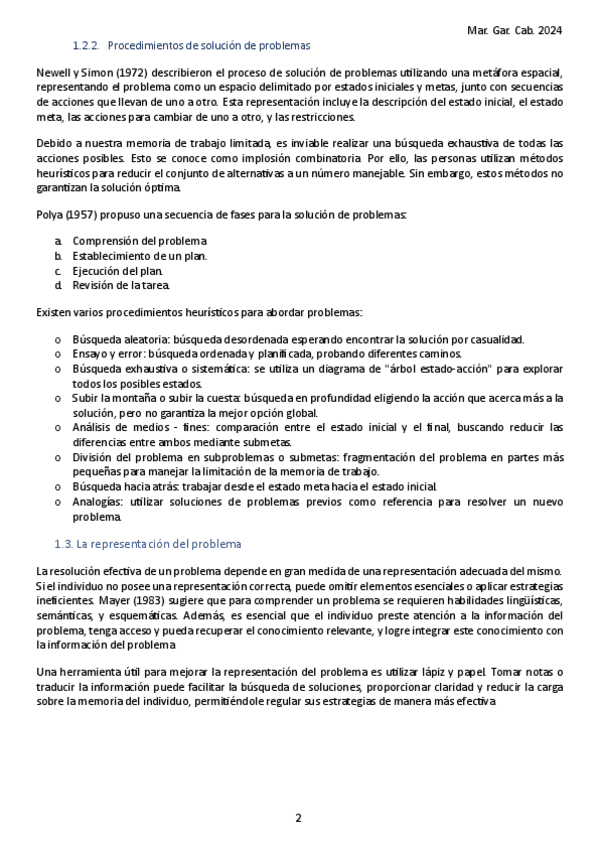 Mar. Gar. Cab. 2024

1.2.2. Procedimientos de solución de problemas

Newell y Simon (1972) describieron el proceso de solución de problemas utilizando una metáfora espacial, representando el problema como un espacio delimitado por estados iniciales y metas, junto con secuencias de acciones que llevan de uno a otro. Esta representación incluye la descripción del estado inicial, el estado meta, las acciones para cambiar de uno a otro, y las restricciones.

Debido a nuestra memoria de trabajo limitada, es inviable realizar una búsqueda exhaustiva de todas las acciones posibles. Esto se conoce como implosión combinatoria. Por ello, las personas utilizan métodos heurísticos para reducir el conjunto de alternativas a un número manejable. Sin embargo, estos métodos no garantizan la solución óptima.

Polya (1957) propuso una secuencia de fases para la solución de problemas:

a. Comprensión del problema.
b. Establecimiento de un plan.
c. Ejecución del plan.
d. Revisión de la tarea.

Existen varios procedimientos heurísticos para abordar problemas:

o Búsqueda aleatoria: búsqueda desordenada esperando encontrar la solución por casualidad.
o Ensayo y error: búsqueda ordenada y planificada, probando diferentes caminos.
o Búsqueda exhaustiva o sistemática: se utiliza un diagrama de "árbol estado-acción" para explorar todos los posibles estados.
o Subir la montaña o subir la cuesta: búsqueda en profundidad eligiendo la acción que acerca más a la solución, pero no garantiza la mejor opción global.
o Análisis de medios - fines: comparación entre el estado inicial y el final, buscando reducir las diferencias entre ambos mediante submetas.
o División del problema en subproblemas o submetas: fragmentación del problema en partes más pequeñas para manejar la limitación de la memoria de trabajo.
o Búsqueda hacia atrás: trabajar desde el estado meta hacia el estado inicial.
o Analogías: utilizar soluciones de problemas previos como referencia para resolver un nuevo problema.

1.3. La representación del problema

La resolución efectiva de un problema depende en gran medida de una representación adecuada del mismo. Si el individuo no posee una representación correcta, puede omitir elementos esenciales o aplicar estrategias ineficientes. Mayer (1983) sugiere que para comprender un problema se requieren habilidades lingüísticas, semánticas, y esquemáticas. Además, es esencial que el individuo preste atención a la información del problema, tenga acceso y pueda recuperar el conocimiento relevante, y logre integrar este conocimiento con la información del problema.

Una herramienta útil para mejorar la representación del problema es utilizar lápiz y papel. Tomar notas o traducir la información puede facilitar la búsqueda de soluciones, proporcionar claridad y reducir la carga sobre la memoria del individuo, permitiéndole regular sus estrategias de manera más efectiva.

2